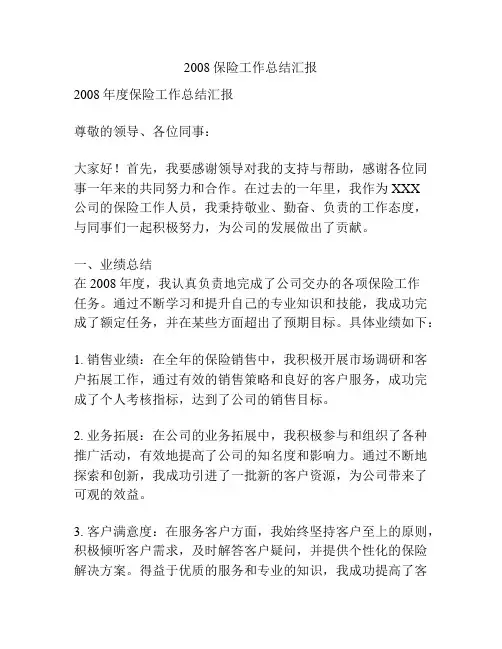 2008 保险工作总结汇报

2008 年度保险工作总结汇报

尊敬的领导、各位同事：

大家好！首先，我要感谢领导对我的支持与帮助，感谢各位同事一年来的共同努力和合作。在过去的一年里，我作为 XXX 公司的保险工作人员，我秉持敬业、勤奋、负责的工作态度，与同事们一起积极努力，为公司的发展做出了贡献。

一、业绩总结
在 2008 年度，我认真负责地完成了公司交办的各项保险工作任务。通过不断学习和提升自己的专业知识和技能，我成功完成了额定任务，并在某些方面超出了预期目标。具体业绩如下：

1. 销售业绩：在全年的保险销售中，我积极开展市场调研和客户拓展工作，通过有效的销售策略和良好的客户服务，成功完成了个人考核指标，达到了公司的销售目标。

2. 业务拓展：在公司的业务拓展中，我积极参与和组织了各种推广活动，有效地提高了公司的知名度和影响力。通过不断地探索和创新，我成功引进了一批新的客户资源，为公司带来了可观的效益。

3. 客户满意度：在服务客户方面，我始终坚持客户至上的原则，积极倾听客户需求，及时解答客户疑问，并提供个性化的保险解决方案。得益于优质的服务和专业的知识，我成功提高了客